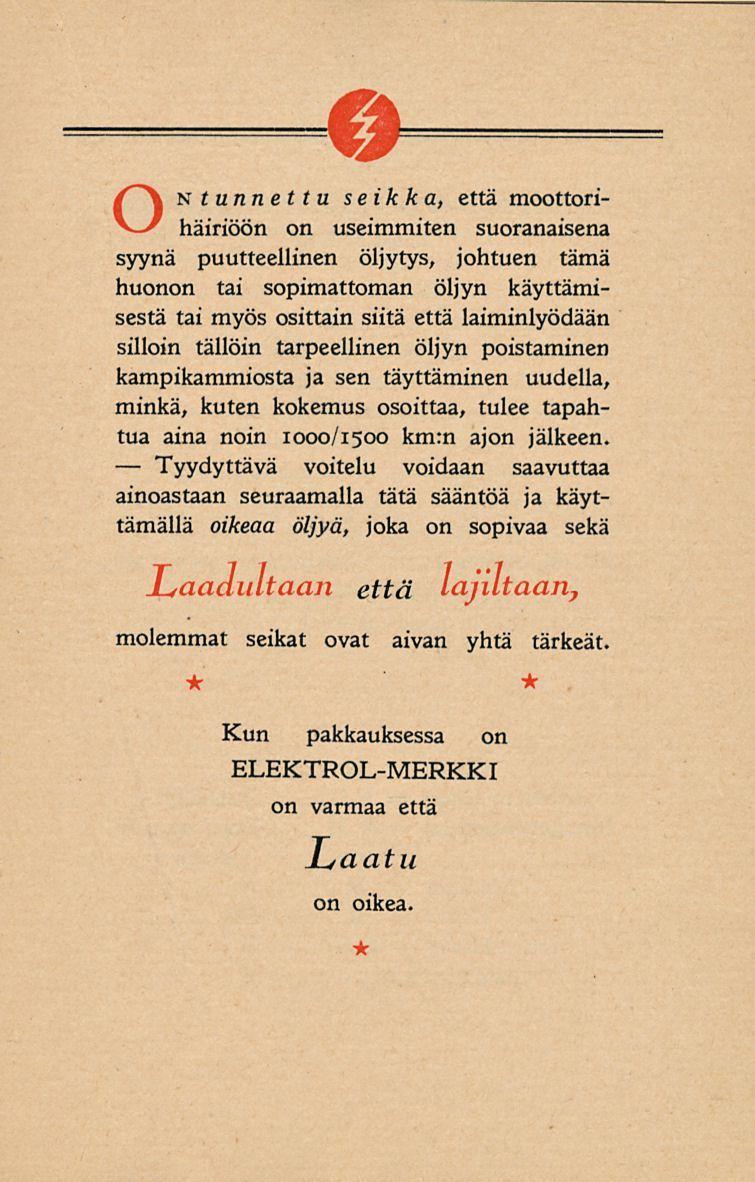 ON tunnettu seikka, että moottorihäiriöön on useimmiten suoranaisena syynä puutteellinen öljytys, johtuen tämä huonon tai sopimattoman öljyn käyttämisestä tai myös osittain siitä että laiminlyödään silloin tällöin tarpeellinen öljyn poistaminen kampikammiosta ja sen täyttäminen uudella, minkä, kuten kokemus osoittaa, tulee tapahtua aina noin 1000/1500 km:n ajon jälkeen. — Tyydyttävä voitelu voidaan saavuttaa ainoastaan seuraamalla tätä sääntöä ja käyttämällä oikeaa öljyä, joka on sopivaa sekä

Laadultaan että lajiltaan,

molemmat seikat ovat aivan yhtä tärkeät.

★ ★

Kun pakkauksessa on
ELEKTROL-MERKKI
on varmaa että

Laatu

on oikea.

★